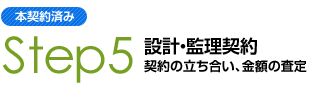 本契約済み

Step5

設計･監理契約

契約の立ち合い、金額の査定